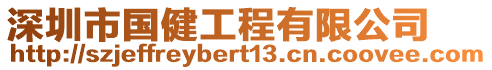 深圳市国健工程有限公司
http://szjeffreybert13.cn.coovee.com